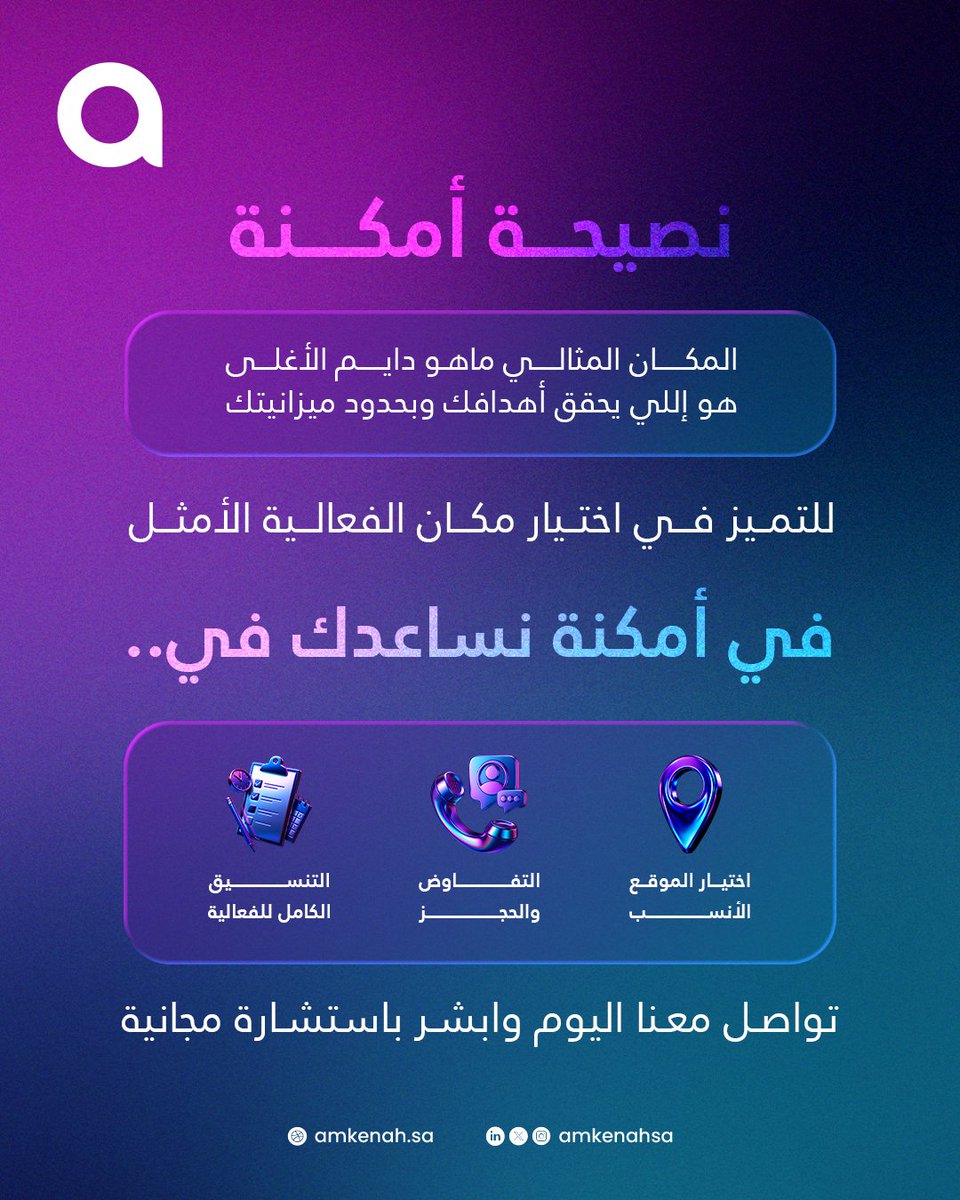 نصيحة أمكنة

المكان المثالي ماهو دايم الأغلى
هو إللي يحقق أهدافك وبحدود ميزانيتك

للتميز في اختيار مكان الفعالية الأمثل

في أمكنة نساعدك في..

اختيار الموقع الأنسب

التفاوض والحجز

التنسيق الكامل للفعالية

تواصل معنا اليوم وابشر باستشارة مجانية

amkenah.sa

amkenahsa